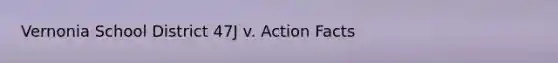 Vernonia School District 47J v. Action Facts